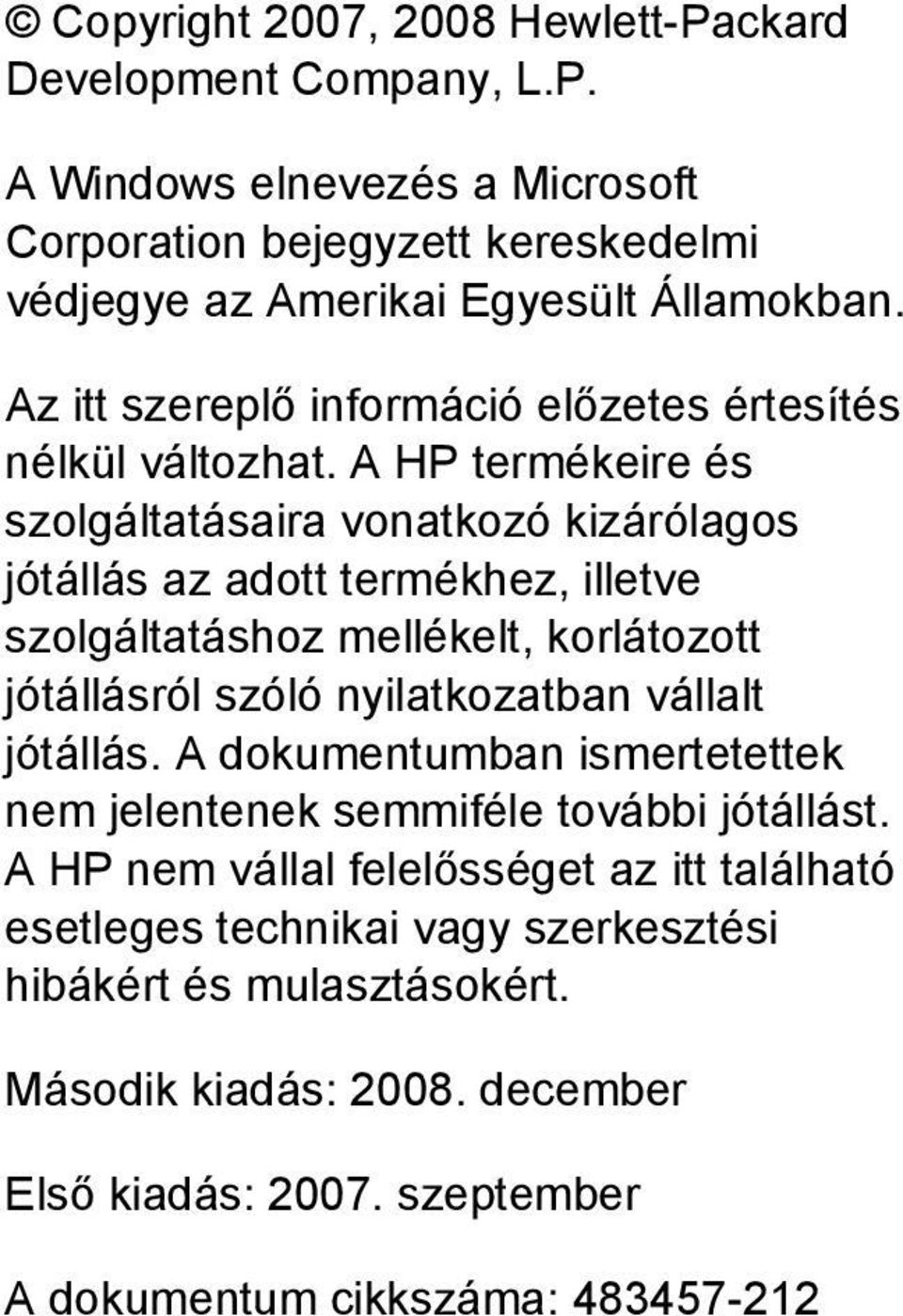 © Copyright 2007, 2008 Hewlett-Packard Development Company, L.P.

A Windows elnevezés a Microsoft Corporation bejegyzett kereskedelmi védjegye az Amerikai Egyesült Államokban.

Az itt szereplő információ előzetes értesítés nélkül változhat. A HP termékeire és szolgáltatásaira vonatkozó kizárólagos jótállás az adott termékhez, illetve szolgáltatáshoz mellékelt, korlátozott jótállásról szóló nyilatkozatban vállalt jótállás. A dokumentumban ismertetettek nem jelentenek semmiféle további jótállást. A HP nem vállal felelősséget az itt található esetleges technikai vagy szerkesztési hibákért és mulasztásokért.

Második kiadás: 2008. december

Első kiadás: 2007. szeptember

A dokumentum cikkszáma: 483457-212